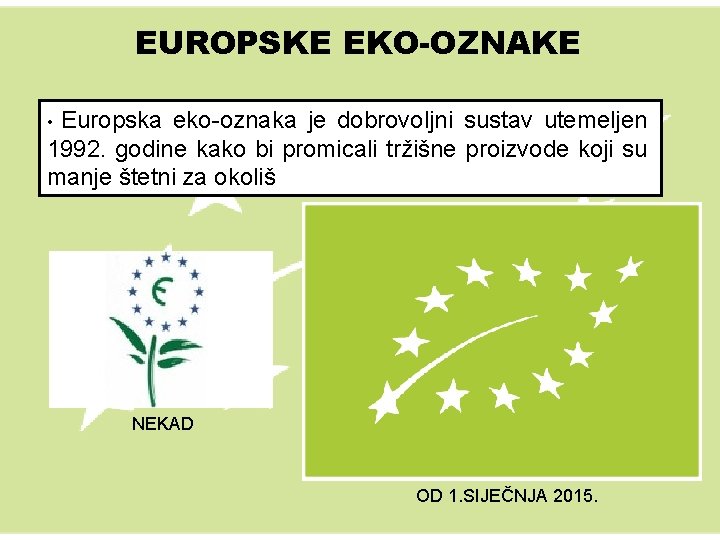 EUROPSKE EKO-OZNAKE

• Europska eko-oznaka je dobrovoljni sustav utemeljen 1992. godine kako bi promicali tržišne proizvode koji su manje štetni za okoliš

NEKAD

OD 1.SIJEČNJA 2015.